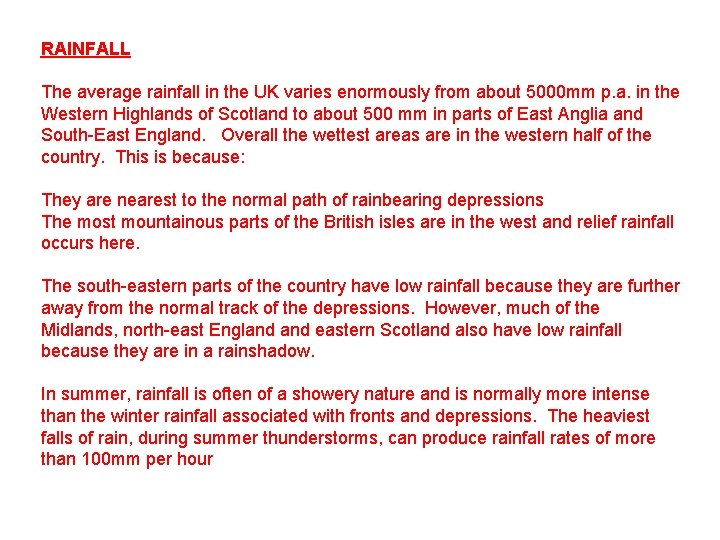 RAINFALL

The average rainfall in the UK varies enormously from about 5000mm p.a. in the Western Highlands of Scotland to about 500 mm in parts of East Anglia and South-East England. Overall the wettest areas are in the western half of the country. This is because:

They are nearest to the normal path of rainbearing depressions
The most mountainous parts of the British isles are in the west and relief rainfall occurs here.

The south-eastern parts of the country have low rainfall because they are further away from the normal track of the depressions. However, much of the Midlands, north-east England and eastern Scotland also have low rainfall because they are in a rainshadow.

In summer, rainfall is often of a showery nature and is normally more intense than the winter rainfall associated with fronts and depressions. The heaviest falls of rain, during summer thunderstorms, can produce rainfall rates of more than 100mm per hour